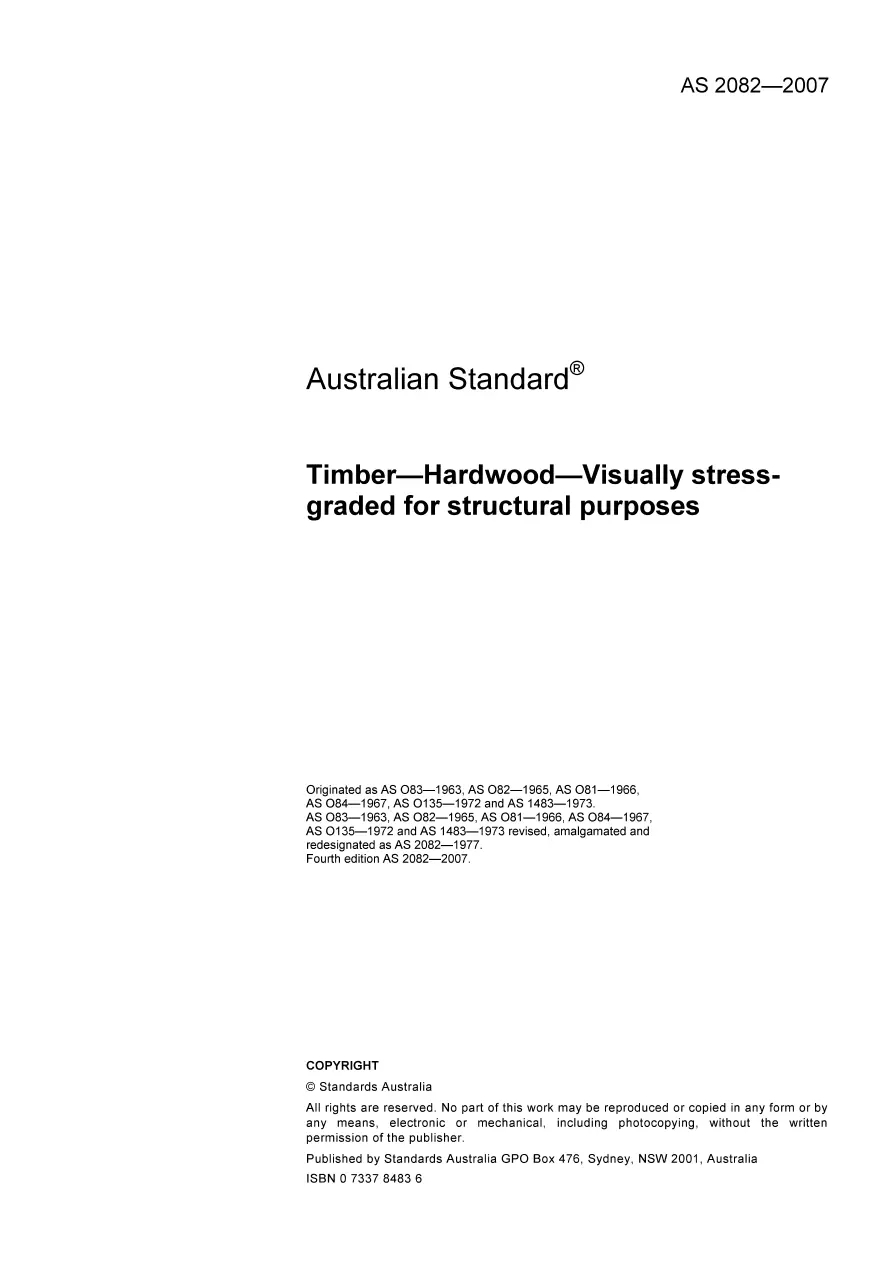 AS 2082—2007

Australian Standard®

Timber—Hardwood—Visually stress-graded for structural purposes

Originated as AS O83—1963, AS O82—1965, AS O81—1966, AS O84—1967, AS O135—1972 and AS 1483—1973.
AS O83—1963, AS O82—1965, AS O81—1966, AS O84—1967, AS O135—1972 and AS 1483—1973 revised, amalgamated and redesignated as AS 2082—1977.
Fourth edition AS 2082—2007.

COPYRIGHT

© Standards Australia

All rights are reserved. No part of this work may be reproduced or copied in any form or by any means, electronic or mechanical, including photocopying, without the written permission of the publisher.

Published by Standards Australia GPO Box 476, Sydney, NSW 2001, Australia

ISBN 0 7337 8483 6